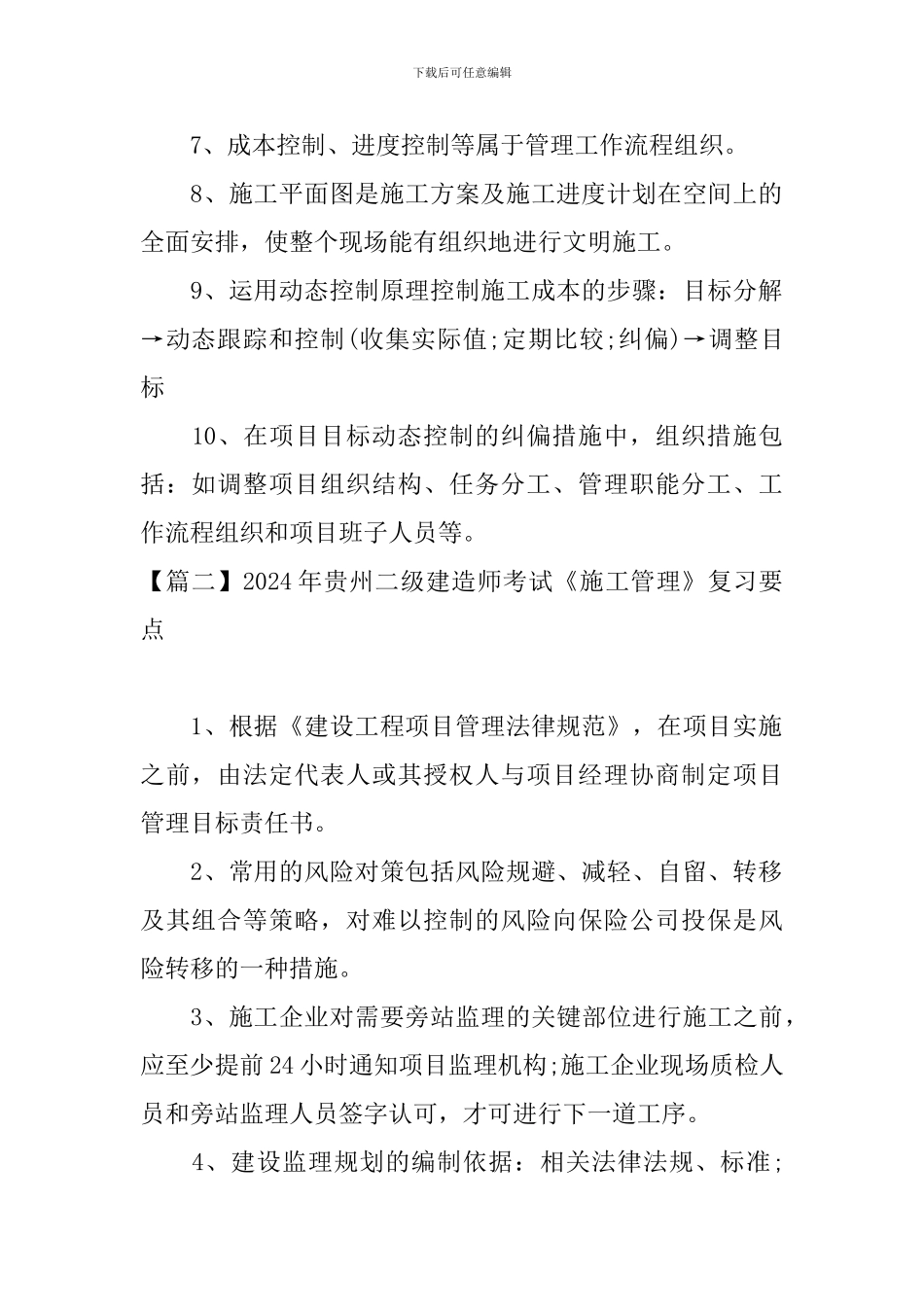 下载后可任意编辑

7、成本控制、进度控制等属于管理工作流程组织。

8、施工平面图是施工方案及施工进度计划在空间上的全面安排，使整个现场能有组织地进行文明施工。

9、运用动态控制原理控制施工成本的步骤：目标分解→动态跟踪和控制(收集实际值;定期比较;纠偏)→调整目标

10、在项目目标动态控制的纠偏措施中，组织措施包括：如调整项目组织结构、任务分工、管理职能分工、工作流程组织和项目班子人员等。

【篇二】2024年贵州二级建造师考试《施工管理》复习要点

1、根据《建设工程项目管理法律规范》，在项目实施之前，由法定代表人或其授权人与项目经理协商制定项目管理目标责任书。

2、常用的风险对策包括风险规避、减轻、自留、转移及其组合等策略，对难以控制的风险向保险公司投保是风险转移的一种措施。

3、施工企业对需要旁站监理的关键部位进行施工之前，应至少提前24小时通知项目监理机构;施工企业现场质检人员和旁站监理人员签字认可，才可进行下一道工序。

4、建设监理规划的编制依据：相关法律法规、标准;